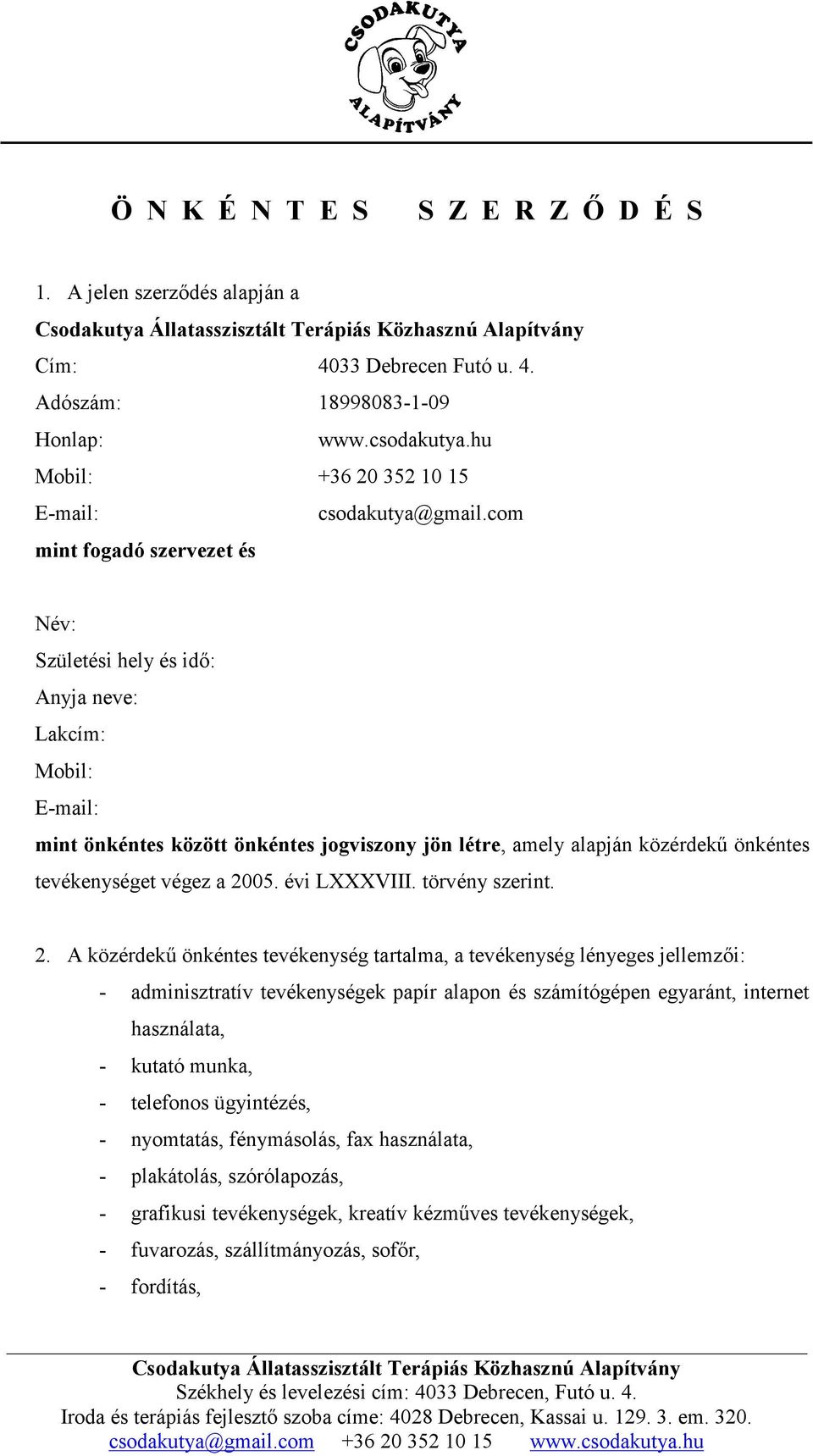 CSODAKUTYA
ALAPÍTVÁNY

Ö N K É N T E S   S Z E R Z Ő D É S

1. A jelen szerződés alapján a

Csodakutya Állatasszisztált Terápiás Közhasznú Alapítvány

Cím: 4033 Debrecen Futó u. 4.

Adószám: 18998083-1-09

Honlap: www.csodakutya.hu

Mobil: +36 20 352 10 15

E-mail: csodakutya@gmail.com

mint fogadó szervezet és

Név:

Születési hely és idő:

Anyja neve:

Lakcím:

Mobil:

E-mail:

mint önkéntes között önkéntes jogviszony jön létre, amely alapján közérdekű önkéntes tevékenységet végez a 2005. évi LXXXVIII. törvény szerint.

2. A közérdekű önkéntes tevékenység tartalma, a tevékenység lényeges jellemzői:
- adminisztratív tevékenységek papír alapon és számítógépen egyaránt, internet használata,
- kutató munka,
- telefonos ügyintézés,
- nyomtatás, fénymásolás, fax használata,
- plakátolás, szórólapozás,
- grafikusi tevékenységek, kreatív kézműves tevékenységek,
- fuvarozás, szállítmányozás, sofőr,
- fordítás,

Csodakutya Állatasszisztált Terápiás Közhasznú Alapítvány
Székhely és levelezési cím: 4033 Debrecen, Futó u. 4.
Iroda és terápiás fejlesztő szoba címe: 4028 Debrecen, Kassai u. 129. 3. em. 320.
csodakutya@gmail.com +36 20 352 10 15 www.csodakutya.hu